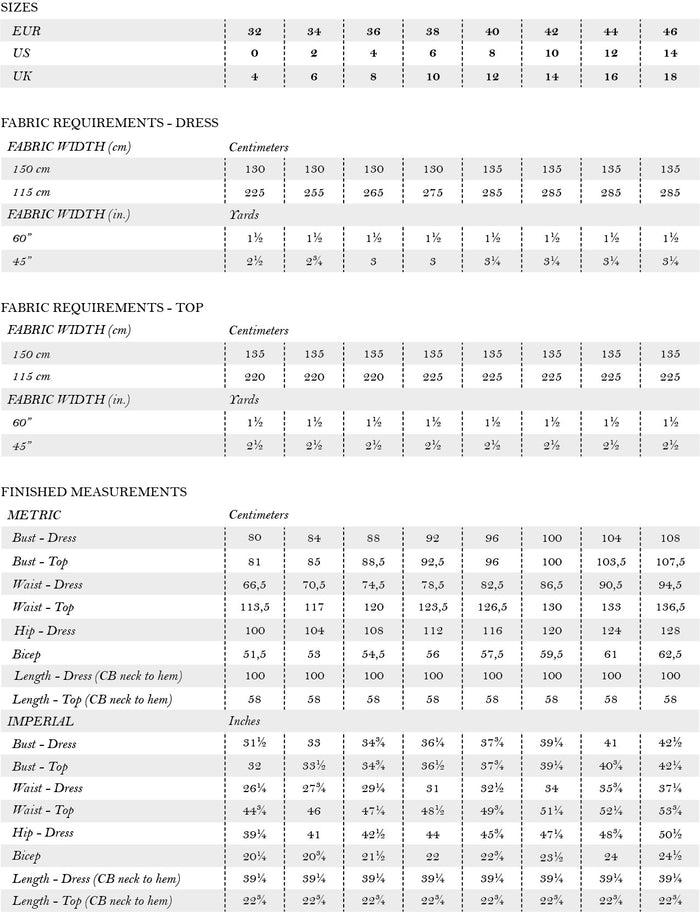 SIZES

| EUR | 32 | 34 | 36 | 38 | 40 | 42 | 44 | 46 |
|---|---|---|---|---|---|---|---|---|
| US | 0 | 2 | 4 | 6 | 8 | 10 | 12 | 14 |
| UK | 4 | 6 | 8 | 10 | 12 | 14 | 16 | 18 |

FABRIC REQUIREMENTS - DRESS

| FABRIC WIDTH (cm) | Centimeters | | | | | | | |
|---|---|---|---|---|---|---|---|---|
| 150 cm | 130 | 130 | 130 | 130 | 135 | 135 | 135 | 135 |
| 115 cm | 225 | 255 | 265 | 275 | 285 | 285 | 285 | 285 |
| FABRIC WIDTH (in.) | Yards | | | | | | | |
| 60" | 1½ | 1½ | 1½ | 1½ | 1½ | 1½ | 1½ | 1½ |
| 45" | 2½ | 2¾ | 3 | 3 | 3¼ | 3¼ | 3¼ | 3¼ |

FABRIC REQUIREMENTS - TOP

| FABRIC WIDTH (cm) | Centimeters | | | | | | | |
|---|---|---|---|---|---|---|---|---|
| 150 cm | 135 | 135 | 135 | 135 | 135 | 135 | 135 | 135 |
| 115 cm | 220 | 220 | 220 | 225 | 225 | 225 | 225 | 225 |
| FABRIC WIDTH (in.) | Yards | | | | | | | |
| 60" | 1½ | 1½ | 1½ | 1½ | 1½ | 1½ | 1½ | 1½ |
| 45" | 2½ | 2½ | 2½ | 2½ | 2½ | 2½ | 2½ | 2½ |

FINISHED MEASUREMENTS

| METRIC | Centimeters | | | | | | | |
|---|---|---|---|---|---|---|---|---|
| Bust - Dress | 80 | 84 | 88 | 92 | 96 | 100 | 104 | 108 |
| Bust - Top | 81 | 85 | 88,5 | 92,5 | 96 | 100 | 103,5 | 107,5 |
| Waist - Dress | 66,5 | 70,5 | 74,5 | 78,5 | 82,5 | 86,5 | 90,5 | 94,5 |
| Waist - Top | 113,5 | 117 | 120 | 123,5 | 126,5 | 130 | 133 | 136,5 |
| Hip - Dress | 100 | 104 | 108 | 112 | 116 | 120 | 124 | 128 |
| Bicep | 51,5 | 53 | 54,5 | 56 | 57,5 | 59,5 | 61 | 62,5 |
| Length - Dress (CB neck to hem) | 100 | 100 | 100 | 100 | 100 | 100 | 100 | 100 |
| Length - Top (CB neck to hem) | 58 | 58 | 58 | 58 | 58 | 58 | 58 | 58 |
| IMPERIAL | Inches | | | | | | | |
| Bust - Dress | 31½ | 33 | 34¾ | 36¼ | 37¾ | 39¼ | 41 | 42½ |
| Bust - Top | 32 | 33½ | 34¾ | 36½ | 37¾ | 39¼ | 40¾ | 42¼ |
| Waist - Dress | 26¼ | 27¾ | 29¼ | 31 | 32½ | 34 | 35¾ | 37¼ |
| Waist - Top | 44¾ | 46 | 47¼ | 48½ | 49¾ | 51¼ | 52¼ | 53¾ |
| Hip - Dress | 39¼ | 41 | 42½ | 44 | 45¾ | 47¼ | 48¾ | 50½ |
| Bicep | 20¼ | 20¾ | 21½ | 22 | 22¾ | 23½ | 24 | 24½ |
| Length - Dress (CB neck to hem) | 39¼ | 39¼ | 39¼ | 39¼ | 39¼ | 39¼ | 39¼ | 39¼ |
| Length - Top (CB neck to hem) | 22¾ | 22¾ | 22¾ | 22¾ | 22¾ | 22¾ | 22¾ | 22¾ |